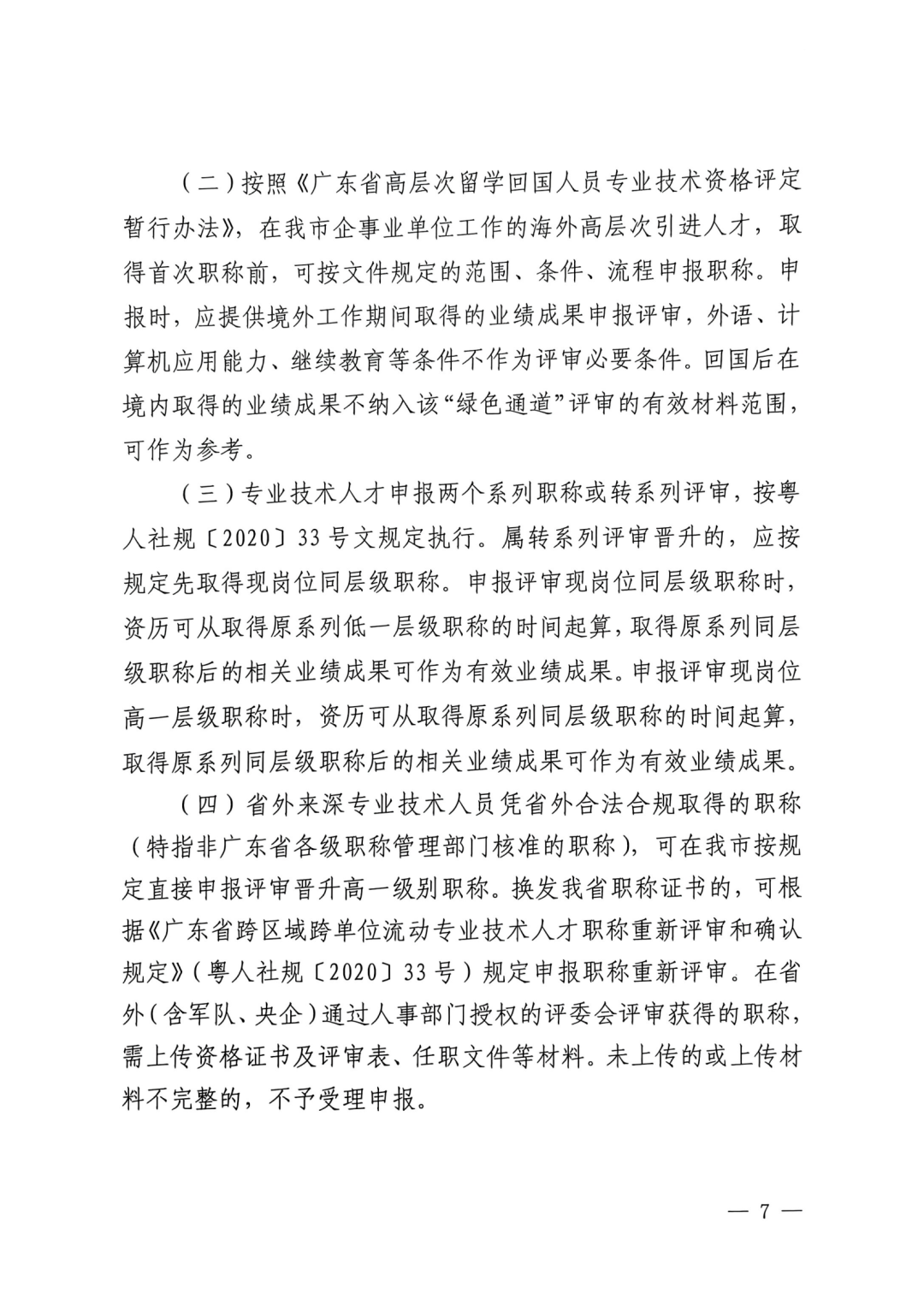 （二）按照《广东省高层次留学回国人员专业技术资格评定暂行办法》，在我市企事业单位工作的海外高层次引进人才，取得首次职称前，可按文件规定的范围、条件、流程申报职称。申报时，应提供境外工作期间取得的业绩成果申报评审，外语、计算机应用能力、继续教育等条件不作为评审必要条件。回国后在境内取得的业绩成果不纳入该“绿色通道”评审的有效材料范围，可作为参考。

（三）专业技术人才申报两个系列职称或转系列评审，按粤人社规〔2020〕33号文规定执行。属转系列评审晋升的，应按规定先取得现岗位同层级职称。申报评审现岗位同层级职称时，资历可从取得原系列低一层级职称的时间起算，取得原系列同层级职称后的相关业绩成果可作为有效业绩成果。申报评审现岗位高一层级职称时，资历可从取得原系列同层级职称的时间起算，取得原系列同层级职称后的相关业绩成果可作为有效业绩成果。

（四）省外来深专业技术人员凭省外合法合规取得的职称（特指非广东省各级职称管理部门核准的职称），可在我市按规定直接申报评审晋升高一级别职称。换发我省职称证书的，可根据《广东省跨区域跨单位流动专业技术人才职称重新评审和确认规定》（粤人社规〔2020〕33号）规定申报职称重新评审。在省外（含军队、央企）通过人事部门授权的评委会评审获得的职称，需上传资格证书及评审表、任职文件等材料。未上传的或上传材料不完整的，不予受理申报。

— 7 —